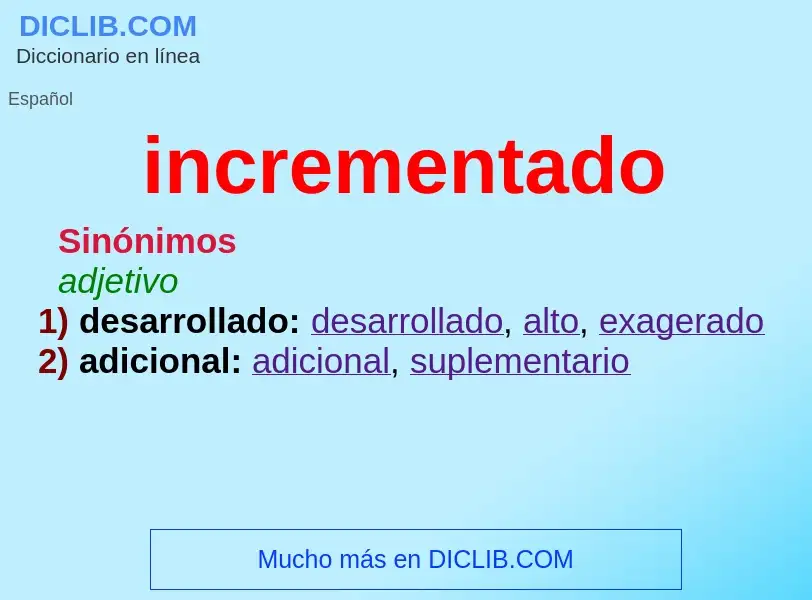 DICLIB.COM
Diccionario en línea

Español

incrementado

Sinónimos
adjetivo
1) desarrollado: desarrollado, alto, exagerado
2) adicional: adicional, suplementario

Mucho más en DICLIB.COM